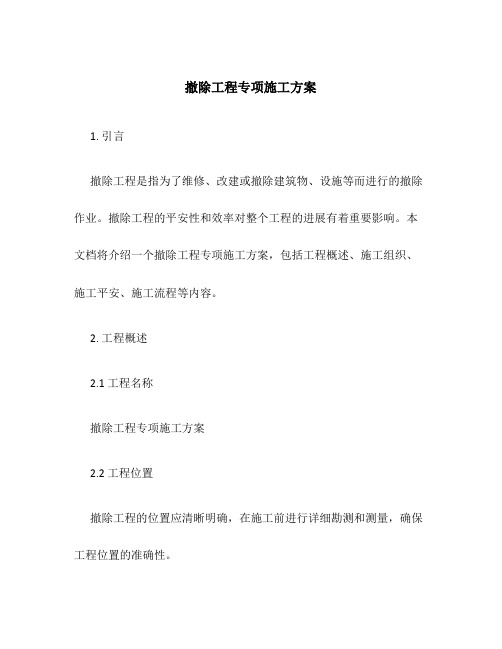 撤除工程专项施工方案

1. 引言

撤除工程是指为了维修、改建或撤除建筑物、设施等而进行的撤除作业。撤除工程的平安性和效率对整个工程的进展有着重要影响。本文档将介绍一个撤除工程专项施工方案，包括工程概述、施工组织、施工平安、施工流程等内容。

2. 工程概述

2.1 工程名称

撤除工程专项施工方案

2.2 工程位置

撤除工程的位置应清晰明确，在施工前进行详细勘测和测量，确保工程位置的准确性。